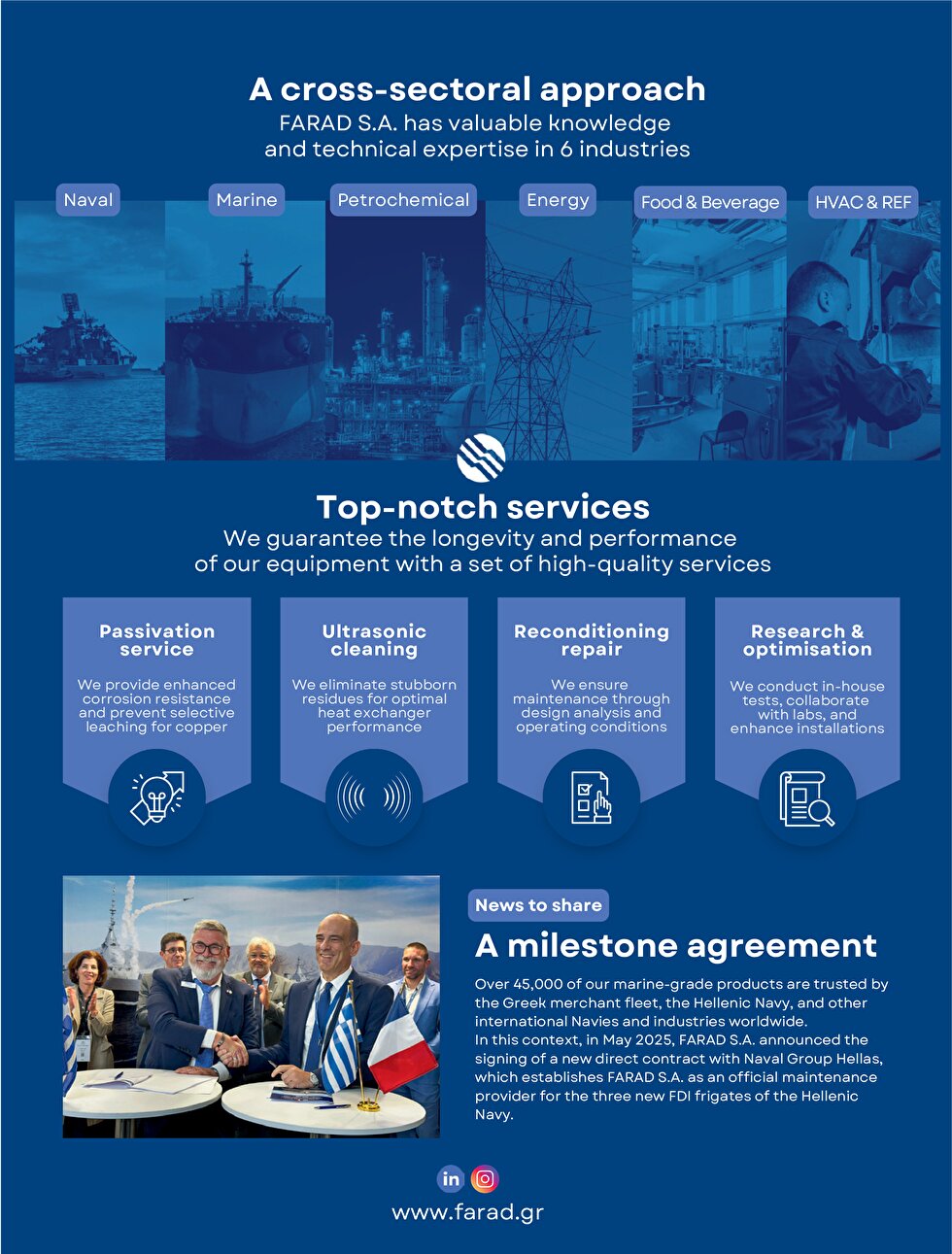 A cross-sectoral approach
FARAD S.A. has valuable knowledge and technical expertise in 6 industries

Naval

Marine

Petrochemical

Energy

Food & Beverage

HVAC & REF

Top-notch services
We guarantee the longevity and performance of our equipment with a set of high-quality services

Passivation service
We provide enhanced corrosion resistance and prevent selective leaching for copper

Ultrasonic cleaning
We eliminate stubborn residues for optimal heat exchanger performance

Reconditioning repair
We ensure maintenance through design analysis and operating conditions

Research & optimisation
We conduct in-house tests, collaborate with labs, and enhance installations

News to share
A milestone agreement
Over 45,000 of our marine-grade products are trusted by the Greek merchant fleet, the Hellenic Navy, and other international Navies and industries worldwide.
In this context, in May 2025, FARAD S.A. announced the signing of a new direct contract with Naval Group Hellas, which establishes FARAD S.A. as an official maintenance provider for the three new FDI frigates of the Hellenic Navy.

in

www.farad.gr